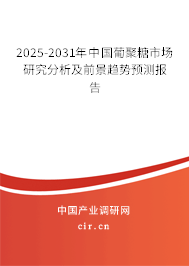 2025-2031年中国葡聚糖市场研究分析及前景趋势预测报告

中国产业调研网

cir.cn